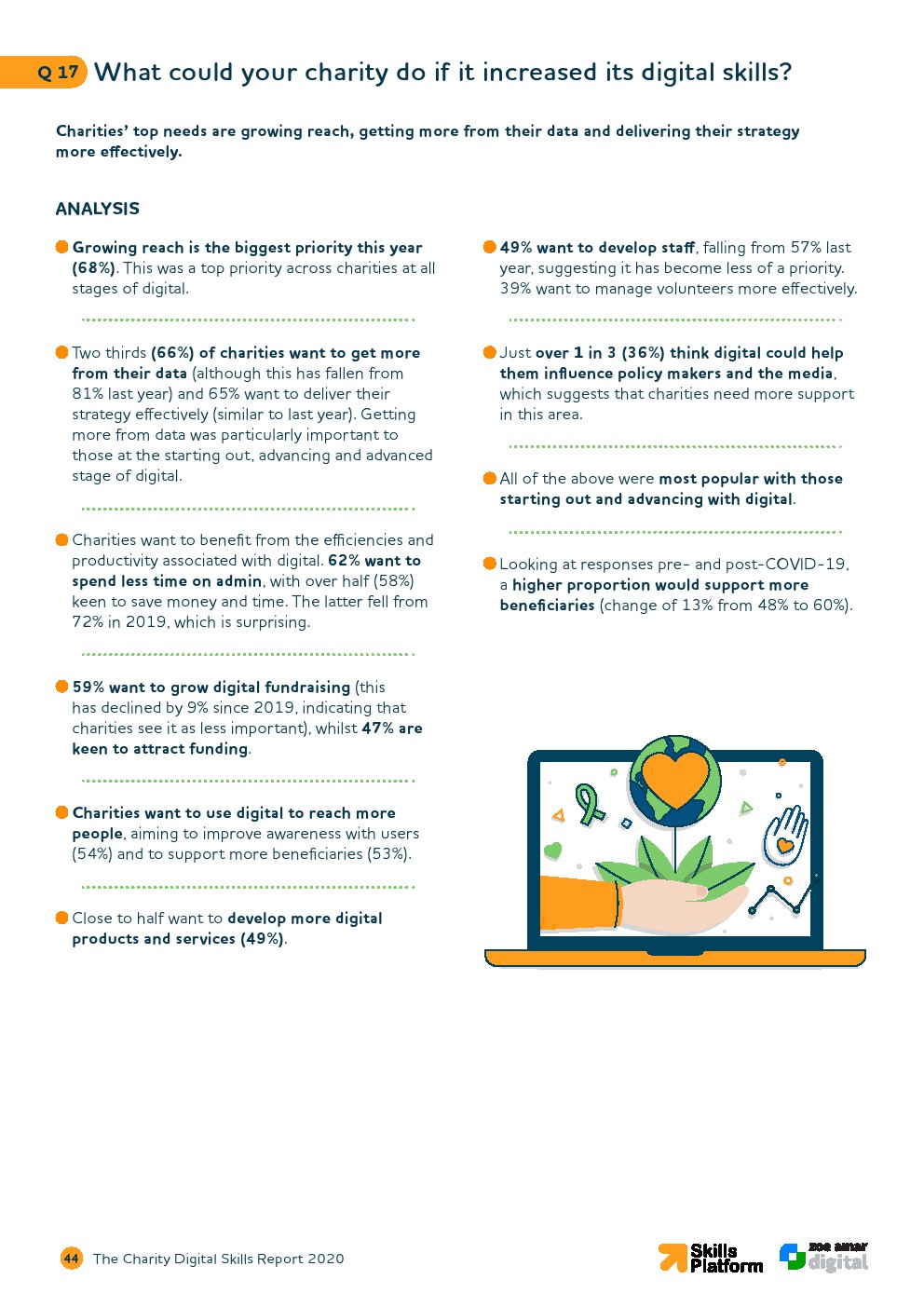 Q 17 What could your charity do if it increased its digital skills?

Charities' top needs are growing reach, getting more from their data and delivering their strategy more effectively.

ANALYSIS

Growing reach is the biggest priority this year (68%). This was a top priority across charities at all stages of digital.

Two thirds (66%) of charities want to get more from their data (although this has fallen from 81% last year) and 65% want to deliver their strategy effectively (similar to last year). Getting more from data was particularly important to those at the starting out, advancing and advanced stage of digital.

Charities want to benefit from the efficiencies and productivity associated with digital. 62% want to spend less time on admin, with over half (58%) keen to save money and time. The latter fell from 72% in 2019, which is surprising.

59% want to grow digital fundraising (this has declined by 9% since 2019, indicating that charities see it as less important), whilst 47% are keen to attract funding.

Charities want to use digital to reach more people, aiming to improve awareness with users (54%) and to support more beneficiaries (53%).

Close to half want to develop more digital products and services (49%).

49% want to develop staff, falling from 57% last year, suggesting it has become less of a priority. 39% want to manage volunteers more effectively.

Just over 1 in 3 (36%) think digital could help them influence policy makers and the media, which suggests that charities need more support in this area.

All of the above were most popular with those starting out and advancing with digital.

Looking at responses pre- and post-COVID-19, a higher proportion would support more beneficiaries (change of 13% from 48% to 60%).

44 The Charity Digital Skills Report 2020

Skills Platform

zoe amar digital